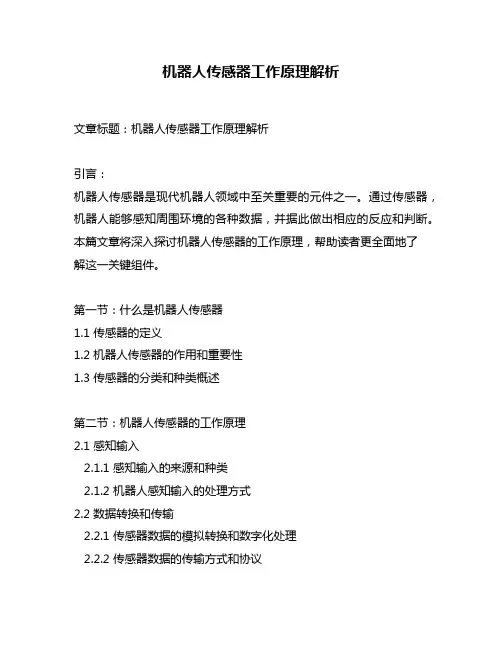 机器人传感器工作原理解析

文章标题：机器人传感器工作原理解析

引言：
机器人传感器是现代机器人领域中至关重要的元件之一。通过传感器，机器人能够感知周围环境的各种数据，并据此做出相应的反应和判断。本篇文章将深入探讨机器人传感器的工作原理，帮助读者更全面地了解这一关键组件。

第一节：什么是机器人传感器
1.1 传感器的定义
1.2 机器人传感器的作用和重要性
1.3 传感器的分类和种类概述

第二节：机器人传感器的工作原理
2.1 感知输入
2.1.1 感知输入的来源和种类
2.1.2 机器人感知输入的处理方式
2.2 数据转换和传输
2.2.1 传感器数据的模拟转换和数字化处理
2.2.2 传感器数据的传输方式和协议